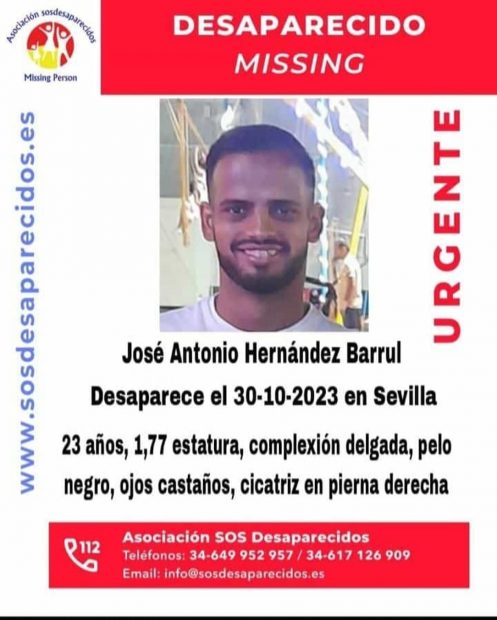 Asociación sosdesaparecidos
Missing Person

DESAPARECIDO
MISSING

www.sosdesaparecidos.es

URGENTE

José Antonio Hernández Barrul

Desaparece el 30-10-2023 en Sevilla

23 años, 1,77 estatura, complexión delgada, pelo negro, ojos castaños, cicatriz en pierna derecha

112
Asociación SOS Desaparecidos
Teléfonos: 34-649 952 957 / 34-617 126 909
Email: info@sosdesaparecidos.es